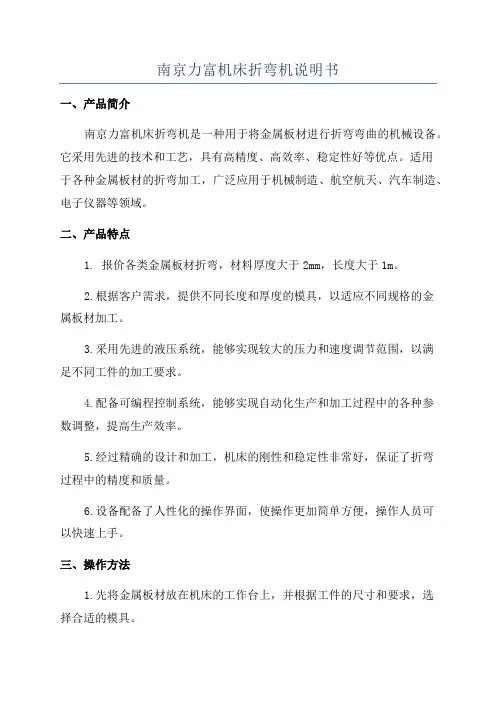 南京力富机床折弯机说明书

一、产品简介

南京力富机床折弯机是一种用于将金属板材进行折弯弯曲的机械设备。它采用先进的技术和工艺，具有高精度、高效率、稳定性好等优点。适用于各种金属板材的折弯加工，广泛应用于机械制造、航空航天、汽车制造、电子仪器等领域。

二、产品特点

1. 报价各类金属板材折弯，材料厚度大于 2mm，长度大于 1m。

2.根据客户需求，提供不同长度和厚度的模具，以适应不同规格的金属板材加工。

3.采用先进的液压系统，能够实现较大的压力和速度调节范围，以满足不同工件的加工要求。

4.配备可编程控制系统，能够实现自动化生产和加工过程中的各种参数调整，提高生产效率。

5.经过精确的设计和加工，机床的刚性和稳定性非常好，保证了折弯过程中的精度和质量。

6.设备配备了人性化的操作界面，使操作更加简单方便，操作人员可以快速上手。

三、操作方法

1.先将金属板材放在机床的工作台上，并根据工件的尺寸和要求，选择合适的模具。